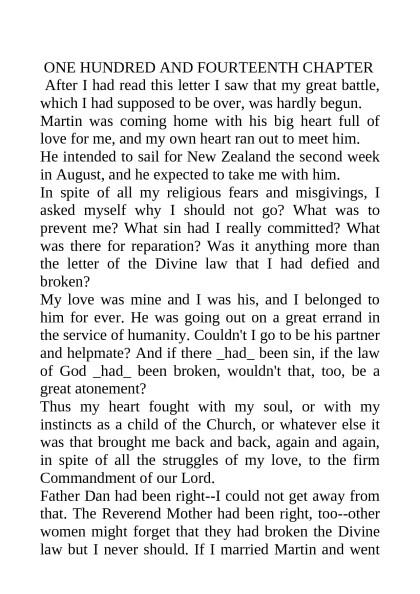 ONE HUNDRED AND FOURTEENTH CHAPTER

After I had read this letter I saw that my great battle, which I had supposed to be over, was hardly begun.

Martin was coming home with his big heart full of love for me, and my own heart ran out to meet him.

He intended to sail for New Zealand the second week in August, and he expected to take me with him.

In spite of all my religious fears and misgivings, I asked myself why I should not go? What was to prevent me? What sin had I really committed? What was there for reparation? Was it anything more than the letter of the Divine law that I had defied and broken?

My love was mine and I was his, and I belonged to him for ever. He was going out on a great errand in the service of humanity. Couldn't I go to be his partner and helpmate? And if there _had_ been sin, if the law of God _had_ been broken, wouldn't that, too, be a great atonement?

Thus my heart fought with my soul, or with my instincts as a child of the Church, or whatever else it was that brought me back and back, again and again, in spite of all the struggles of my love, to the firm Commandment of our Lord.

Father Dan had been right--I could not get away from that. The Reverend Mother had been right, too--other women might forget that they had broken the Divine law but I never should. If I married Martin and went